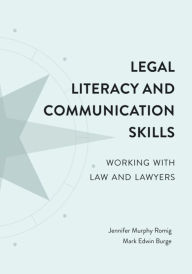 LEGAL LITERACY AND COMMUNICATION SKILLS

WORKING WITH LAW AND LAWYERS

Jennifer Murphy Romig
Mark Edwin Burge